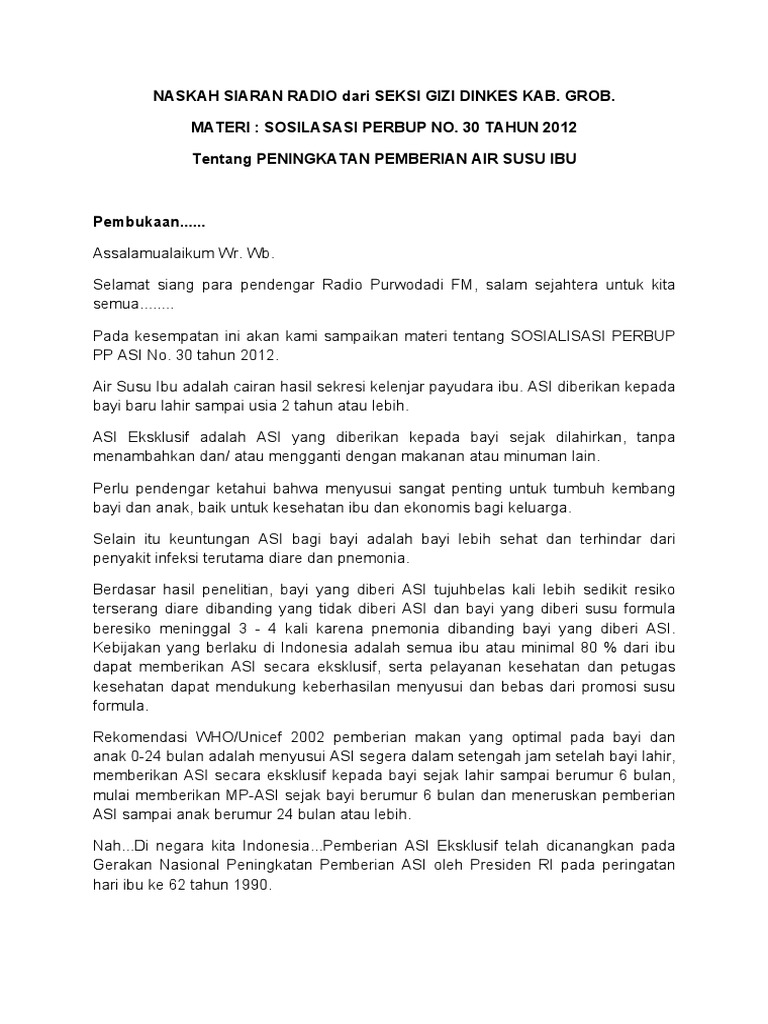 NASKAH SIARAN RADIO dari SEKSI GIZI DINKES KAB. GROB.

MATERI : SOSILASASI PERBUP NO. 30 TAHUN 2012

Tentang PENINGKATAN PEMBERIAN AIR SUSU IBU

Pembukaan......

Assalamualaikum Wr. Wb.

Selamat siang para pendengar Radio Purwodadi FM, salam sejahtera untuk kita semua........

Pada kesempatan ini akan kami sampaikan materi tentang SOSIALISASI PERBUP PP ASI No. 30 tahun 2012.

Air Susu Ibu adalah cairan hasil sekresi kelenjar payudara ibu. ASI diberikan kepada bayi baru lahir sampai usia 2 tahun atau lebih.

ASI Eksklusif adalah ASI yang diberikan kepada bayi sejak dilahirkan, tanpa menambahkan dan/ atau mengganti dengan makanan atau minuman lain.

Perlu pendengar ketahui bahwa menyusui sangat penting untuk tumbuh kembang bayi dan anak, baik untuk kesehatan ibu dan ekonomis bagi keluarga.

Selain itu keuntungan ASI bagi bayi adalah bayi lebih sehat dan terhindar dari penyakit infeksi terutama diare dan pnemonia.

Berdasar hasil penelitian, bayi yang diberi ASI tujuhbelas kali lebih sedikit resiko terserang diare dibanding yang tidak diberi ASI dan bayi yang diberi susu formula beresiko meninggal 3 - 4 kali karena pnemonia dibanding bayi yang diberi ASI. Kebijakan yang berlaku di Indonesia adalah semua ibu atau minimal 80 % dari ibu dapat memberikan ASI secara eksklusif, serta pelayanan kesehatan dan petugas kesehatan dapat mendukung keberhasilan menyusui dan bebas dari promosi susu formula.

Rekomendasi WHO/Unicef 2002 pemberian makan yang optimal pada bayi dan anak 0-24 bulan adalah menyusui ASI segera dalam setengah jam setelah bayi lahir, memberikan ASI secara eksklusif kepada bayi sejak lahir sampai berumur 6 bulan, mulai memberikan MP-ASI sejak bayi berumur 6 bulan dan meneruskan pemberian ASI sampai anak berumur 24 bulan atau lebih.

Nah...Di negara kita Indonesia...Pemberian ASI Eksklusif telah dicanangkan pada Gerakan Nasional Peningkatan Pemberian ASI oleh Presiden RI pada peringatan hari ibu ke 62 tahun 1990.